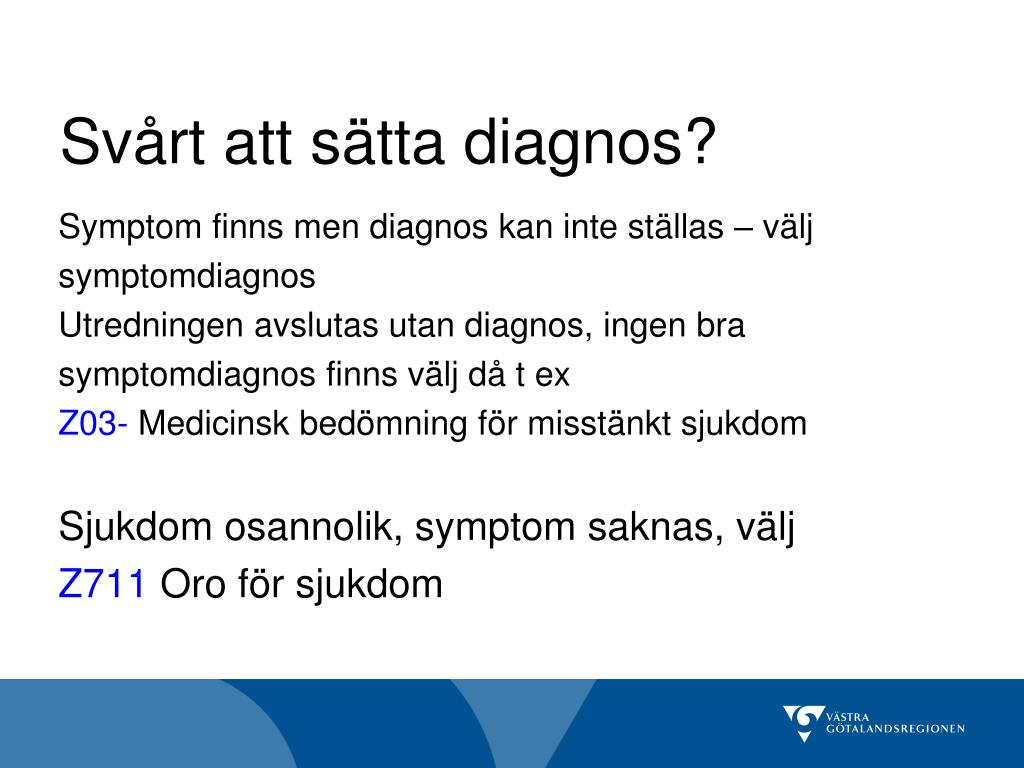 Svårt att sätta diagnos?

Symptom finns men diagnos kan inte ställas – välj symptomdiagnos
Utredningen avslutas utan diagnos, ingen bra symptomdiagnos finns välj då t ex
Z03- Medicinsk bedömning för misstänkt sjukdom

Sjukdom osannolik, symptom saknas, välj
Z711 Oro för sjukdom

VÄSTRA GÖTALANDSREGIONEN